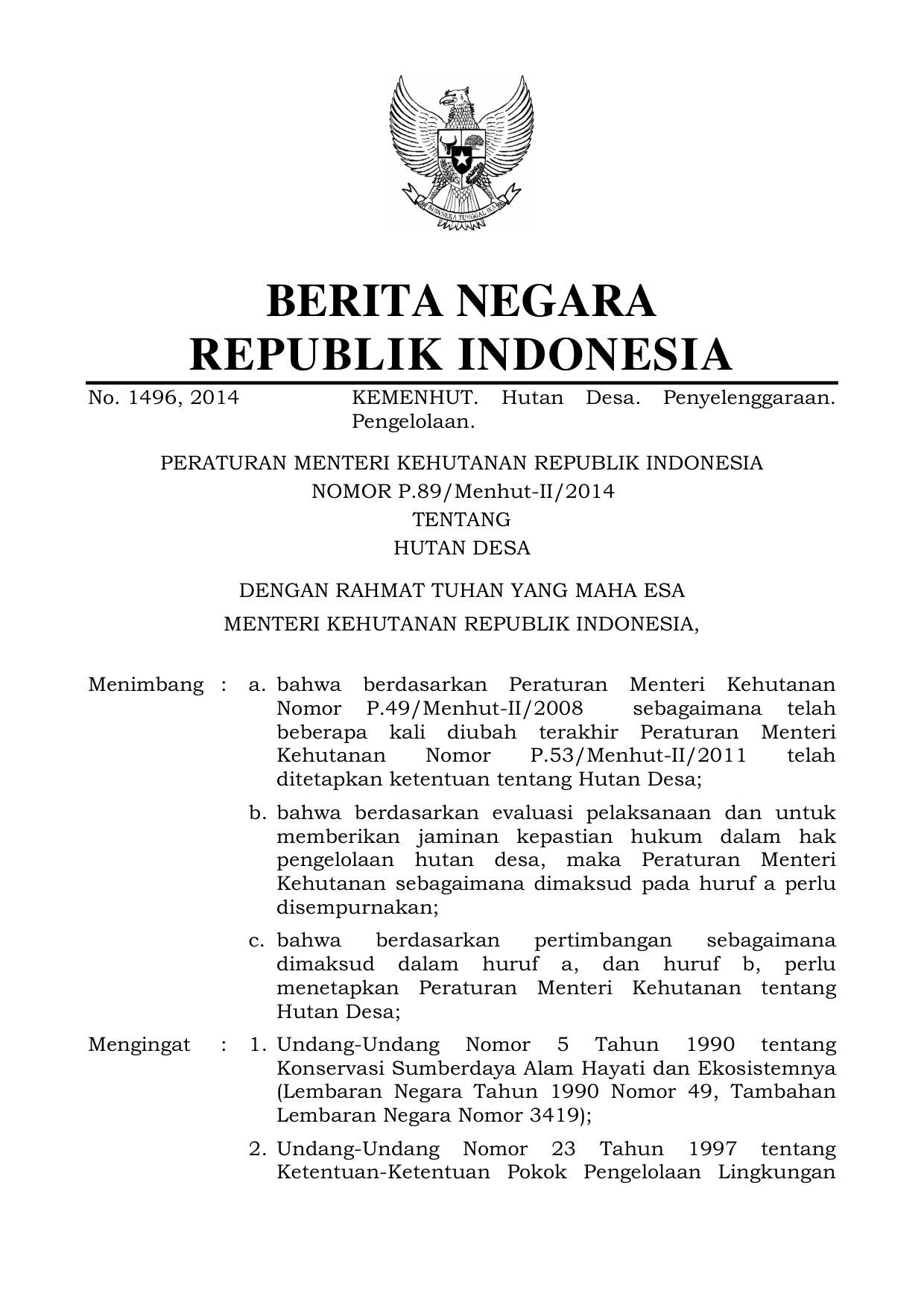 BHINNEKA TUNGGAL IKA

BERITA NEGARA
REPUBLIK INDONESIA

No. 1496, 2014

KEMENHUT. Hutan Desa. Penyelenggaraan. Pengelolaan.

PERATURAN MENTERI KEHUTANAN REPUBLIK INDONESIA
NOMOR P.89/Menhut-II/2014
TENTANG
HUTAN DESA

DENGAN RAHMAT TUHAN YANG MAHA ESA
MENTERI KEHUTANAN REPUBLIK INDONESIA,

Menimbang : a. bahwa berdasarkan Peraturan Menteri Kehutanan Nomor P.49/Menhut-II/2008 sebagaimana telah beberapa kali diubah terakhir Peraturan Menteri Kehutanan Nomor P.53/Menhut-II/2011 telah ditetapkan ketentuan tentang Hutan Desa;

b. bahwa berdasarkan evaluasi pelaksanaan dan untuk memberikan jaminan kepastian hukum dalam hak pengelolaan hutan desa, maka Peraturan Menteri Kehutanan sebagaimana dimaksud pada huruf a perlu disempurnakan;

c. bahwa berdasarkan pertimbangan sebagaimana dimaksud dalam huruf a, dan huruf b, perlu menetapkan Peraturan Menteri Kehutanan tentang Hutan Desa;

Mengingat : 1. Undang-Undang Nomor 5 Tahun 1990 tentang Konservasi Sumberdaya Alam Hayati dan Ekosistemnya (Lembaran Negara Tahun 1990 Nomor 49, Tambahan Lembaran Negara Nomor 3419);

2. Undang-Undang Nomor 23 Tahun 1997 tentang Ketentuan-Ketentuan Pokok Pengelolaan Lingkungan